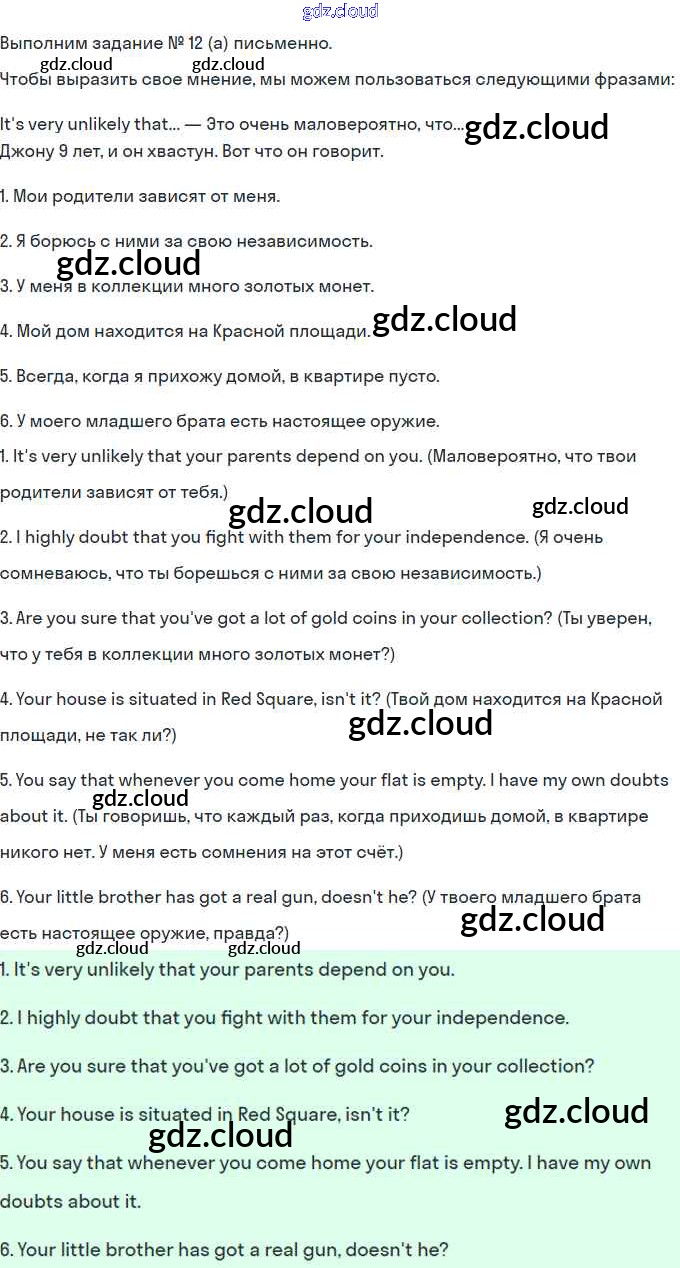 Выполним задание № 12 (а) письменно.

Чтобы выразить свое мнение, мы можем пользоваться следующими фразами:

It's very unlikely that... — Это очень маловероятно, что...

Джону 9 лет, и он хвастун. Вот что он говорит.

1. Мои родители зависят от меня.

2. Я борюсь с ними за свою независимость.

3. У меня в коллекции много золотых монет.

4. Мой дом находится на Красной площади.

5. Всегда, когда я прихожу домой, в квартире пусто.

6. У моего младшего брата есть настоящее оружие.

1. It's very unlikely that your parents depend on you. (Маловероятно, что твои родители зависят от тебя.)

2. I highly doubt that you fight with them for your independence. (Я очень сомневаюсь, что ты борешься с ними за свою независимость.)

3. Are you sure that you've got a lot of gold coins in your collection? (Ты уверен, что у тебя в коллекции много золотых монет?)

4. Your house is situated in Red Square, isn't it? (Твой дом находится на Красной площади, не так ли?)

5. You say that whenever you come home your flat is empty. I have my own doubts about it. (Ты говоришь, что каждый раз, когда приходишь домой, в квартире никого нет. У меня есть сомнения на этот счёт.)

6. Your little brother has got a real gun, doesn't he? (У твоего младшего брата есть настоящее оружие, правда?)

1. It's very unlikely that your parents depend on you.

2. I highly doubt that you fight with them for your independence.

3. Are you sure that you've got a lot of gold coins in your collection?

4. Your house is situated in Red Square, isn't it?

5. You say that whenever you come home your flat is empty. I have my own doubts about it.

6. Your little brother has got a real gun, doesn't he?

gdz.cloud